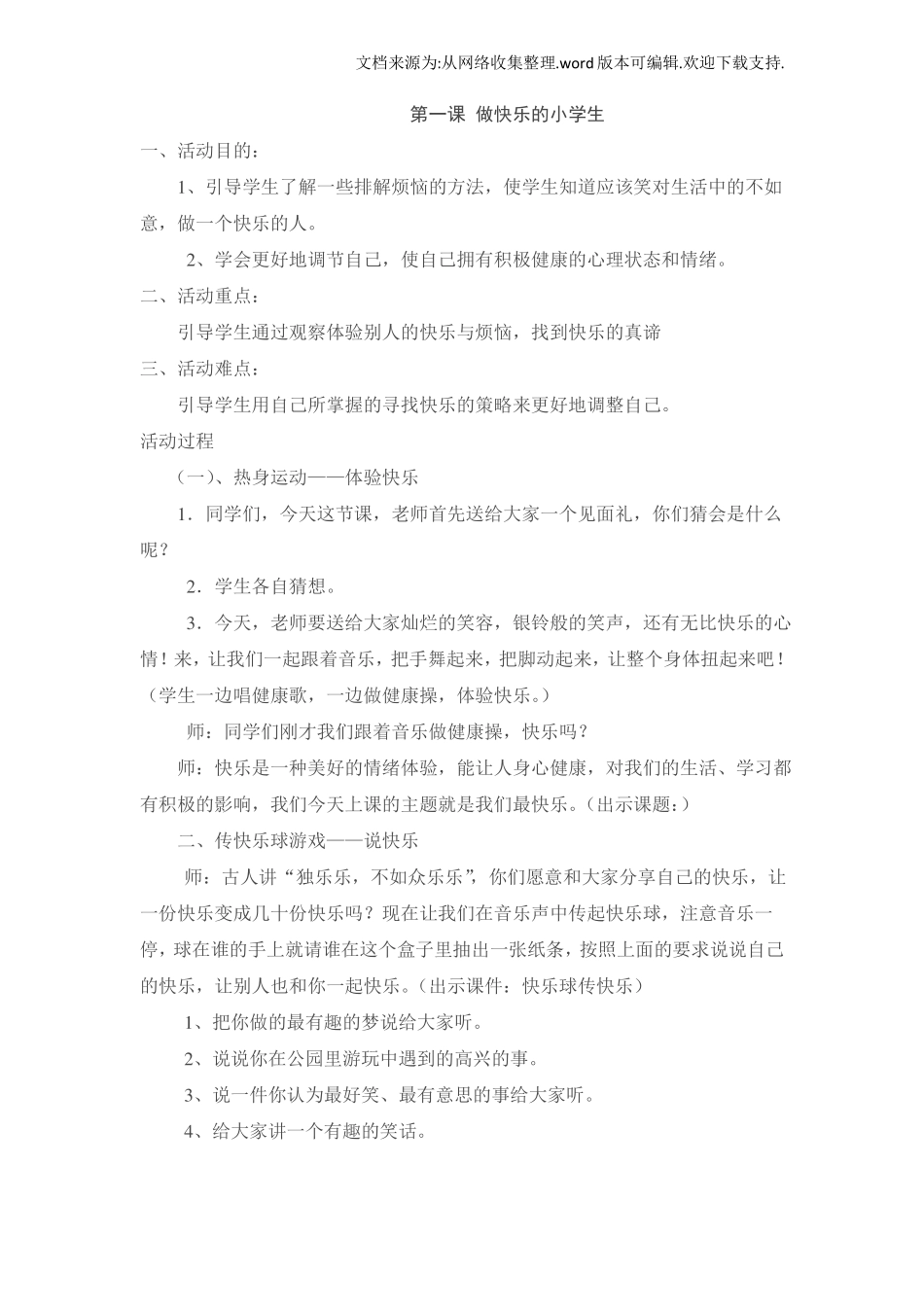 文档来源为:从网络收集整理.word版本可编辑.欢迎下载支持.

第一课 做快乐的小学生

一、活动目的：

1、引导学生了解一些排解烦恼的方法，使学生知道应该笑对生活中的不如意，做一个快乐的人。

2、学会更好地调节自己，使自己拥有积极健康的心理状态和情绪。

二、活动重点：

引导学生通过观察体验别人的快乐与烦恼，找到快乐的真谛

三、活动难点：

引导学生用自己所掌握的寻找快乐的策略来更好地调整自己。

活动过程

(一)、热身运动——体验快乐

1．同学们，今天这节课，老师首先送给大家一个见面礼，你们猜会是什么呢？

2．学生各自猜想。

3．今天，老师要送给大家灿烂的笑容，银铃般的笑声，还有无比快乐的心情！来，让我们一起跟着音乐，把手舞起来，把脚动起来，让整个身体扭起来吧！（学生一边唱健康歌，一边做健康操，体验快乐。）

师：同学们刚才我们跟着音乐做健康操，快乐吗？

师：快乐是一种美好的情绪体验，能让人身心健康，对我们的生活、学习都有积极的影响，我们今天上课的主题就是我们最快乐。（出示课题：）

二、传快乐球游戏——说快乐

师：古人讲“独乐乐，不如众乐乐”，你们愿意和大家分享自己的快乐，让一份快乐变成几十份快乐吗？现在让我们在音乐声中传起快乐球，注意音乐一停，球在谁的手上就请谁在这个盒子里抽出一张纸条，按照上面的要求说说自己的快乐，让别人也和你一起快乐。（出示课件：快乐球传快乐）

1、把你做的最有趣的梦说给大家听。

2、说说你在公园里游玩中遇到的高兴的事。

3、说一件你认为最好笑、最有意思的事给大家听。

4、给大家讲一个有趣的笑话。